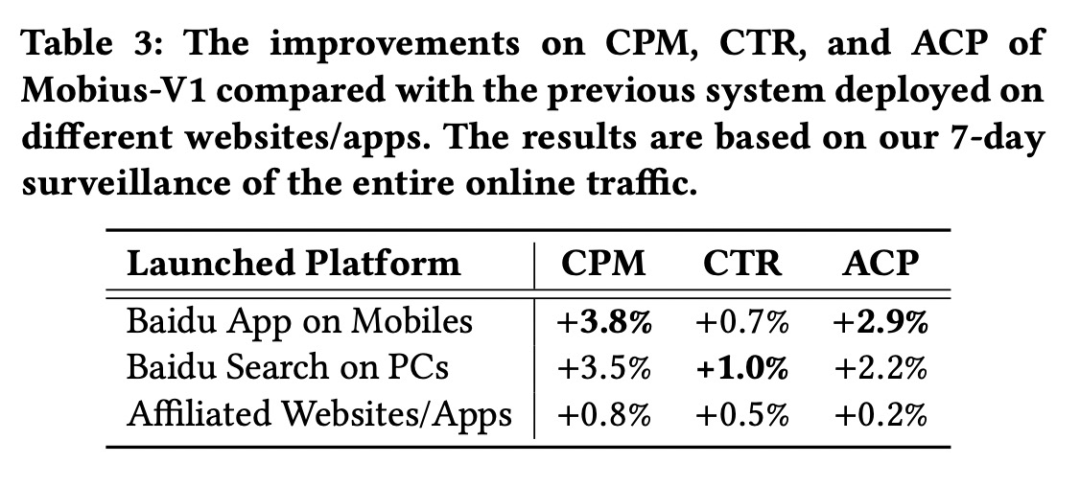 Table 3: The improvements on CPM, CTR, and ACP of Mobius-V1 compared with the previous system deployed on different websites/apps. The results are based on our 7-day surveillance of the entire online traffic.

| Launched Platform | CPM | CTR | ACP |
|---|---|---|---|
| Baidu App on Mobiles | +3.8% | +0.7% | +2.9% |
| Baidu Search on PCs | +3.5% | +1.0% | +2.2% |
| Affiliated Websites/Apps | +0.8% | +0.5% | +0.2% |